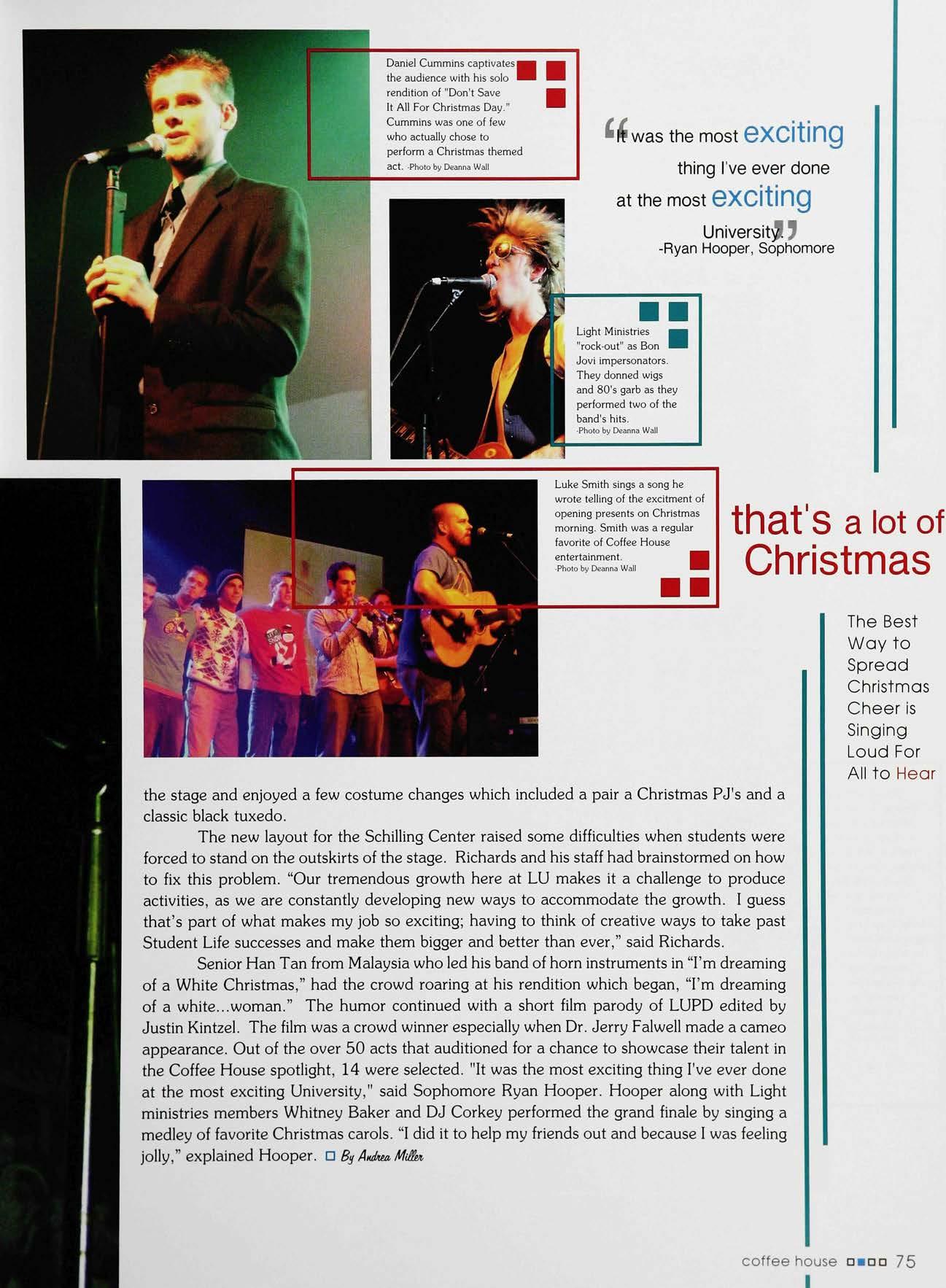 Daniel Cummins captivates the audience with his solo rendition of "Don't Save It All For Christmas Day." Cummins was one of few who actually chose to perform a Christmas themed act. -Photo by Deanna Wall

"It was the most exciting thing I've ever done at the most exciting University."
-Ryan Hooper, Sophomore

Light Ministries "rock-out" as Bon Jovi impersonators. They donned wigs and 80's garb as they performed two of the band's hits.
-Photo by Deanna Wall

Luke Smith sings a song he wrote telling of the excitment of opening presents on Christmas morning. Smith was a regular favorite of Coffee House entertainment.
-Photo by Deanna Wall

that's a lot of Christmas

The Best Way to Spread Christmas Cheer is Singing Loud For All to Hear

the stage and enjoyed a few costume changes which included a pair a Christmas PJ's and a classic black tuxedo.

The new layout for the Schilling Center raised some difficulties when students were forced to stand on the outskirts of the stage. Richards and his staff had brainstormed on how to fix this problem. "Our tremendous growth here at LU makes it a challenge to produce activities, as we are constantly developing new ways to accommodate the growth. I guess that's part of what makes my job so exciting; having to think of creative ways to take past Student Life successes and make them bigger and better than ever," said Richards.

Senior Han Tan from Malaysia who led his band of horn instruments in "I'm dreaming of a White Christmas," had the crowd roaring at his rendition which began, "I'm dreaming of a white...woman." The humor continued with a short film parody of LUPD edited by Justin Kintzel. The film was a crowd winner especially when Dr. Jerry Falwell made a cameo appearance. Out of the over 50 acts that auditioned for a chance to showcase their talent in the Coffee House spotlight, 14 were selected. "It was the most exciting thing I've ever done at the most exciting University," said Sophomore Ryan Hooper. Hooper along with Light ministries members Whitney Baker and DJ Corkey performed the grand finale by singing a medley of favorite Christmas carols. "I did it to help my friends out and because I was feeling jolly," explained Hooper. By Andrea Miller

coffee house 75